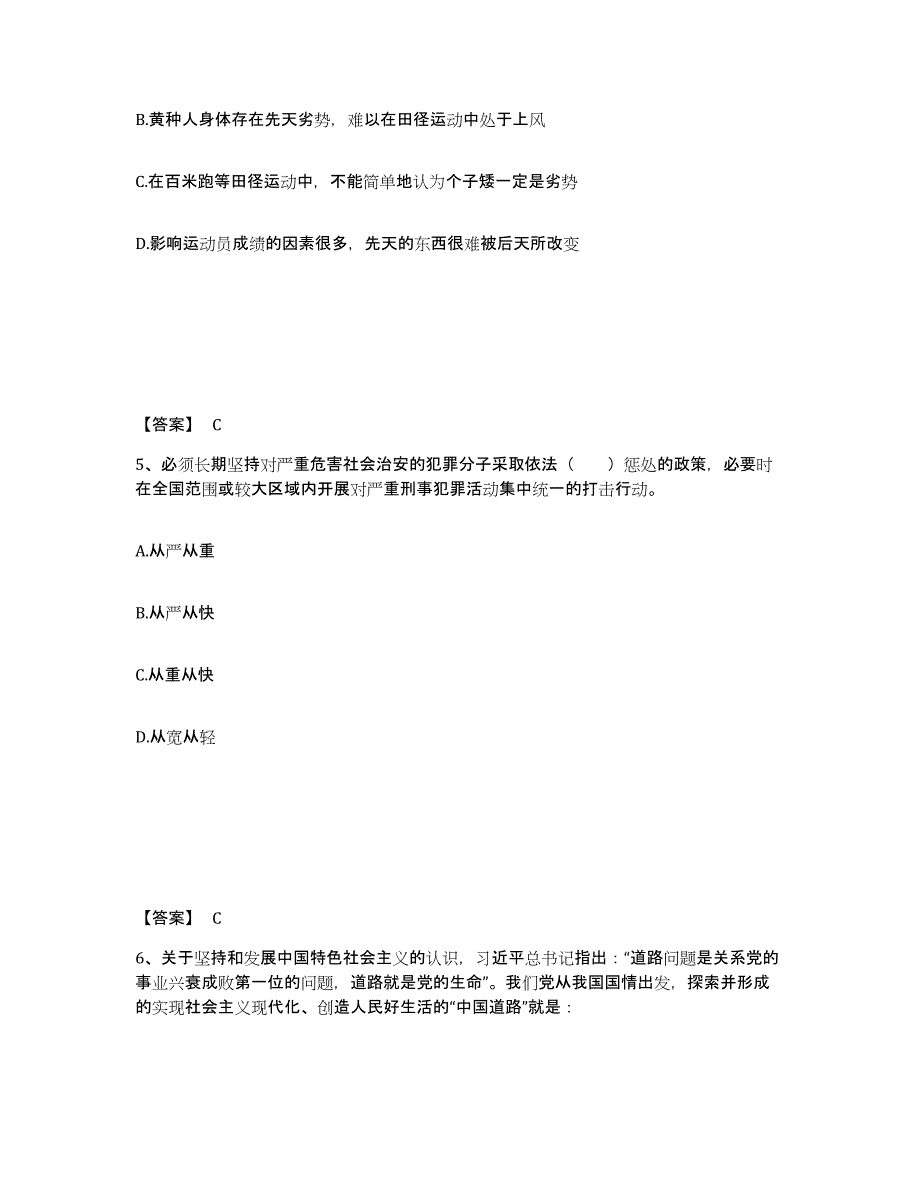 B.黄种人身体存在先天劣势，难以在田径运动中处于上风

C.在百米跑等田径运动中，不能简单地认为个子矮一定是劣势

D.影响运动员成绩的因素很多，先天的东西很难被后天所改变

【答案】 C

5、必须长期坚持对严重危害社会治安的犯罪分子采取依法（　　）惩处的政策，必要时在全国范围或较大区域内开展对严重刑事犯罪活动集中统一的打击行动。

A.从严从重

B.从严从快

C.从重从快

D.从宽从轻

【答案】 C

6、关于坚持和发展中国特色社会主义的认识，习近平总书记指出："道路问题是关系党的事业兴衰成败第一位的问题，道路就是党的生命"。我们党从我国国情出发，探索并形成的实现社会主义现代化、创造人民好生活的"中国道路"就是：